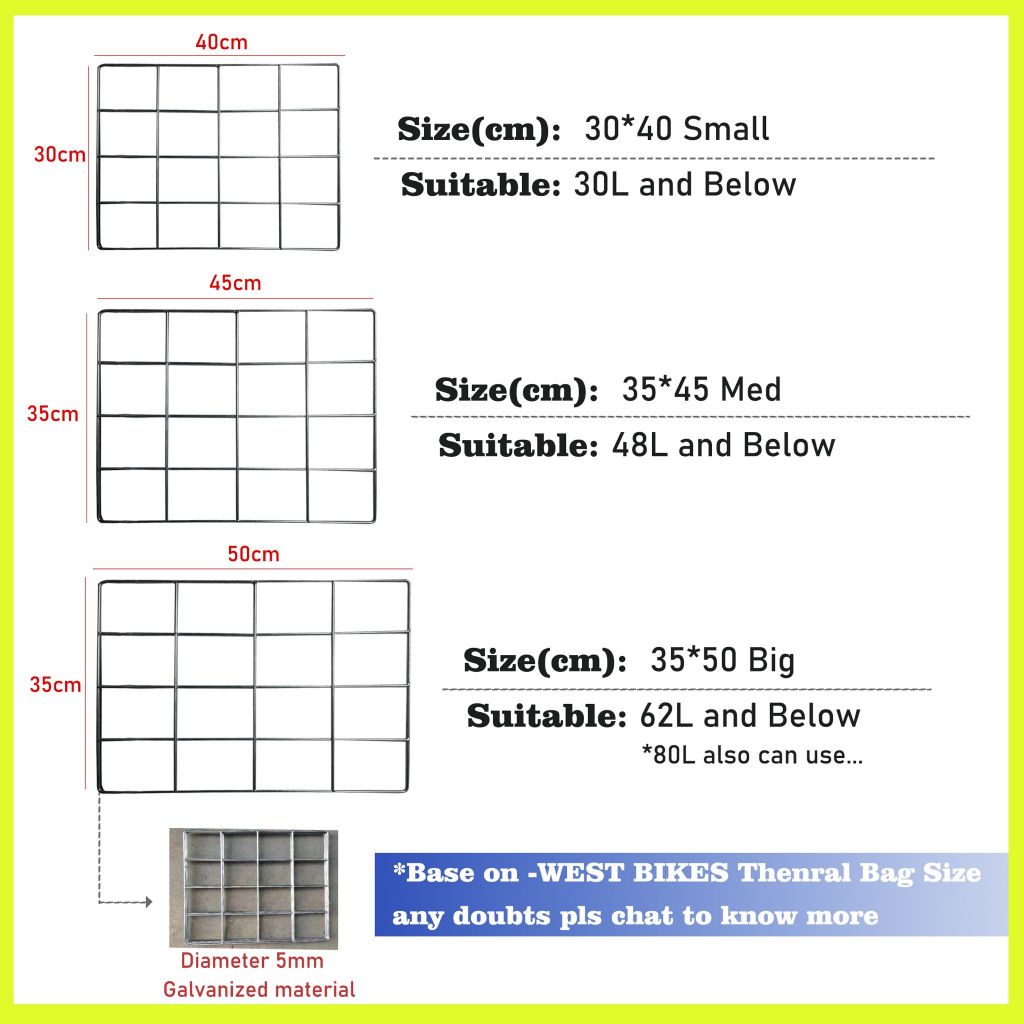 40cm

30cm

Size(cm): 30*40 Small

Suitable: 30L and Below

45cm

35cm

Size(cm): 35*45 Med

Suitable: 48L and Below

50cm

35cm

Size(cm): 35*50 Big

Suitable: 62L and Below

*80L also can use...

Diameter 5mm
Galvanized material

*Base on -WEST BIKES Thenral Bag Size
any doubts pls chat to know more